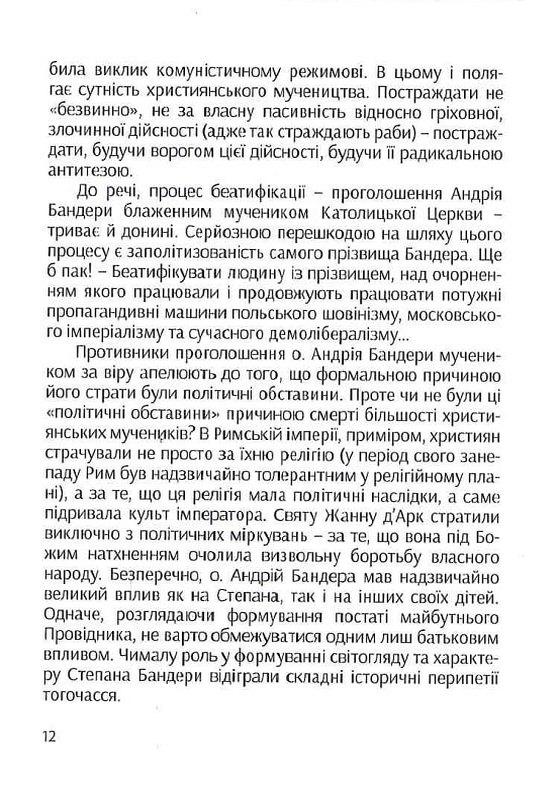 била виклик комуністичному режимові. В цьому і полягає сутність християнського мучеництва. Постраждати не «безвинно», не за власну пасивність відносно гріховної, злочинної дійсності (адже так страждають раби) – постраждати, будучи ворогом цієї дійсності, будучи її радикальною антитезою.

До речі, процес беатифікації – проголошення Андрія Бандери блаженним мучеником Католицької Церкви – триває й донині. Серйозною перешкодою на шляху цього процесу є заполітизованість самого прізвища Бандера. Ще б пак! – Беатифікувати людину із прізвищем, над очорненням якого працювали і продовжують працювати потужні пропагандивні машини польського шовінізму, московського імперіалізму та сучасного демолібералізму...

Противники проголошення о. Андрія Бандери мучеником за віру апелюють до того, що формальною причиною його страти були політичні обставини. Проте чи не були ці «політичні обставини» причиною смерті більшості християнських мучеників? В Римській імперії, приміром, християн страчували не просто за їхню релігію (у період свого занепаду Рим був надзвичайно толерантним у релігійному плані), а за те, що ця релігія мала політичні наслідки, а саме підривала культ імператора. Святу Жанну д'Арк стратили виключно з політичних міркувань – за те, що вона під Божим натхненням очолила визвольну боротьбу власного народу. Безперечно, о. Андрій Бандера мав надзвичайно великий вплив як на Степана, так і на інших своїх дітей. Одначе, розглядаючи формування постаті майбутнього Провідника, не варто обмежуватися одним лиш батьковим впливом. Чималу роль у формуванні світогляду та характеру Степана Бандери відіграли складні історичні перипетії тогочасся.

12